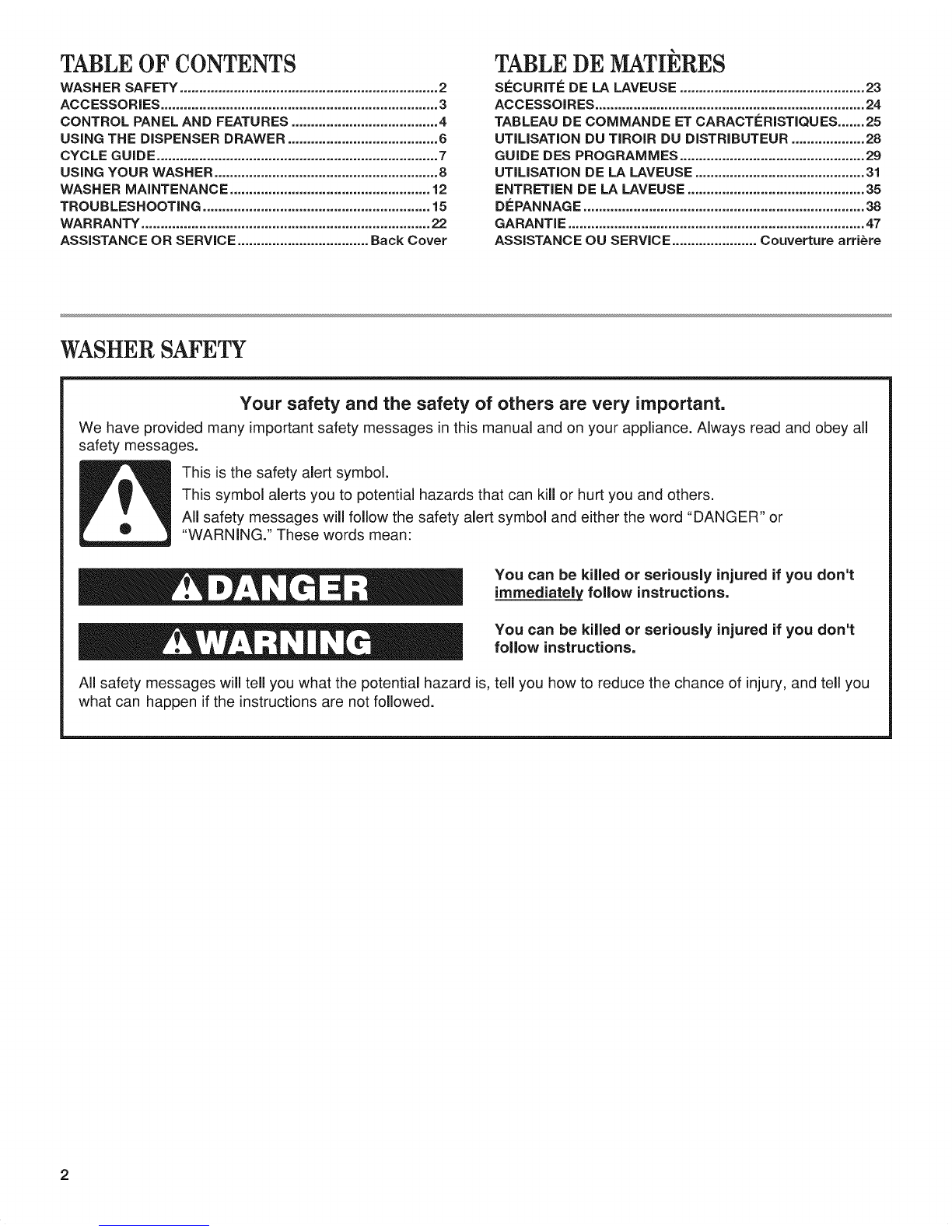 TABLE OF CONTENTS

WASHER SAFETY 2
ACCESSORIES 3
CONTROL PANEL AND FEATURES 4
USING THE DISPENSER DRAWER 6
CYCLE GUIDE 7
USING YOUR WASHER 8
WASHER MAINTENANCE 12
TROUBLESHOOTING 15
WARRANTY 22
ASSISTANCE OR SERVICE Back Cover

TABLE DE MATIÈRES

SÉCURITÉ DE LA LAVEUSE 23
ACCESSOIRES 24
TABLEAU DE COMMANDE ET CARACTÉRISTIQUES 25
UTILISATION DU TIROIR DU DISTRIBUTEUR 28
GUIDE DES PROGRAMMES 29
UTILISATION DE LA LAVEUSE 31
ENTRETIEN DE LA LAVEUSE 35
DÉPANNAGE 38
GARANTIE 47
ASSISTANCE OU SERVICE Couverture arrière

WASHER SAFETY

Your safety and the safety of others are very important.

We have provided many important safety messages in this manual and on your appliance. Always read and obey all safety messages.

This is the safety alert symbol.

This symbol alerts you to potential hazards that can kill or hurt you and others.

All safety messages will follow the safety alert symbol and either the word "DANGER" or "WARNING." These words mean:

DANGER

You can be killed or seriously injured if you don't immediately follow instructions.

WARNING

You can be killed or seriously injured if you don't follow instructions.

All safety messages will tell you what the potential hazard is, tell you how to reduce the chance of injury, and tell you what can happen if the instructions are not followed.

2